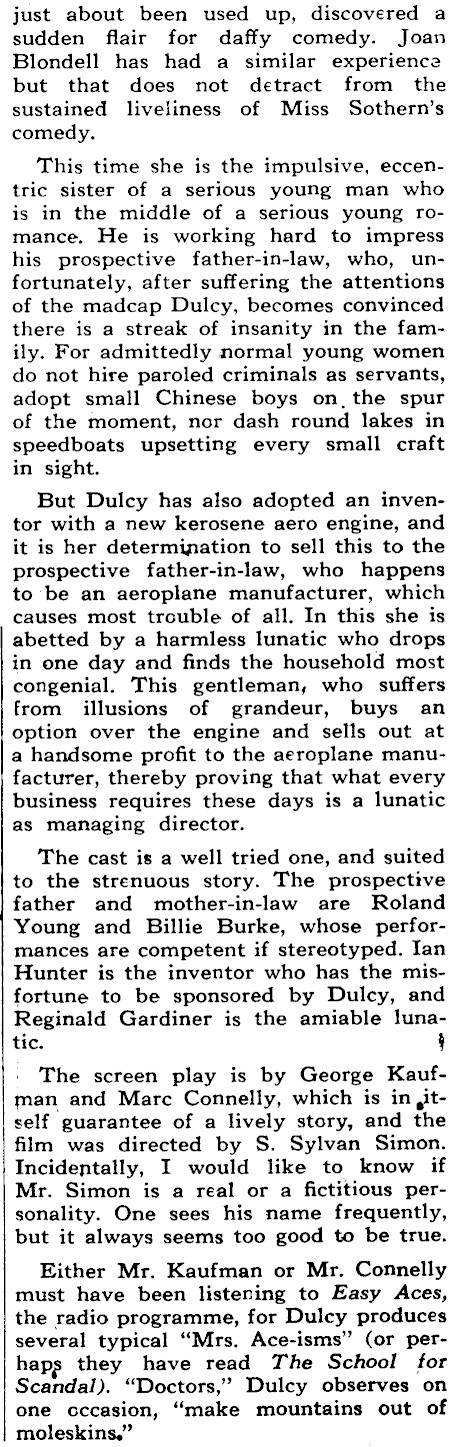 just about been used up, discovered a sudden flair for daffy comedy. Joan Blondell has had a similar experience but that does not detract from the sustained liveliness of Miss Sothern's comedy.

This time she is the impulsive, eccentric sister of a serious young man who is in the middle of a serious young romance. He is working hard to impress his prospective father-in-law, who, unfortunately, after suffering the attentions of the madcap Dulcy, becomes convinced there is a streak of insanity in the family. For admittedly normal young women do not hire paroled criminals as servants, adopt small Chinese boys on the spur of the moment, nor dash round lakes in speedboats upsetting every small craft in sight.

But Dulcy has also adopted an inventor with a new kerosene aero engine, and it is her determination to sell this to the prospective father-in-law, who happens to be an aeroplane manufacturer, which causes most trouble of all. In this she is abetted by a harmless lunatic who drops in one day and finds the household most congenial. This gentleman, who suffers from illusions of grandeur, buys an option over the engine and sells out at a handsome profit to the aeroplane manufacturer, thereby proving that what every business requires these days is a lunatic as managing director.

The cast is a well tried one, and suited to the strenuous story. The prospective father and mother-in-law are Roland Young and Billie Burke, whose performances are competent if stereotyped. Ian Hunter is the inventor who has the misfortune to be sponsored by Dulcy, and Reginald Gardiner is the amiable lunatic.

The screen play is by George Kaufman and Marc Connelly, which is in itself guarantee of a lively story, and the film was directed by S. Sylvan Simon. Incidentally, I would like to know if Mr. Simon is a real or a fictitious personality. One sees his name frequently, but it always seems too good to be true.

Either Mr. Kaufman or Mr. Connelly must have been listening to Easy Aces, the radio programme, for Dulcy produces several typical "Mrs. Ace-isms" (or perhaps they have read The School for Scandal). "Doctors," Dulcy observes on one occasion, "make mountains out of moleskins."